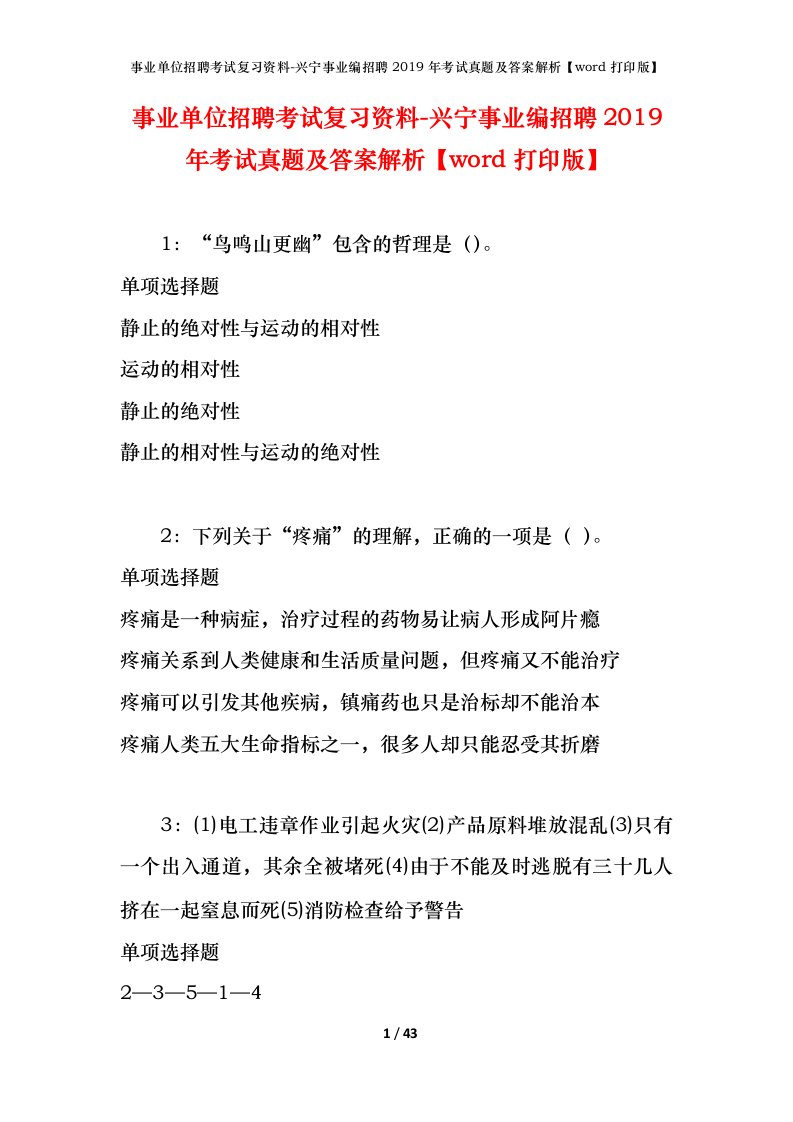 事业单位招聘考试复习资料-兴宁事业编招聘 2019 年考试真题及答案解析【word 打印版】

事业单位招聘考试复习资料-兴宁事业编招聘 2019 年考试真题及答案解析【word 打印版】

1：“鸟鸣山更幽”包含的哲理是（）。

单项选择题

静止的绝对性与运动的相对性

运动的相对性

静止的绝对性

静止的相对性与运动的绝对性

2：下列关于“疼痛”的理解，正确的一项是（ ）。

单项选择题

疼痛是一种病症，治疗过程的药物易让病人形成阿片瘾

疼痛关系到人类健康和生活质量问题，但疼痛又不能治疗

疼痛可以引发其他疾病，镇痛药也只是治标却不能治本

疼痛人类五大生命指标之一，很多人却只能忍受其折磨

3：⑴电工违章作业引起火灾⑵产品原料堆放混乱⑶只有一个出入通道，其余全被堵死⑷由于不能及时逃脱有三十几人挤在一起窒息而死⑸消防检查给予警告

单项选择题

2—3—5—1—4

1 / 43